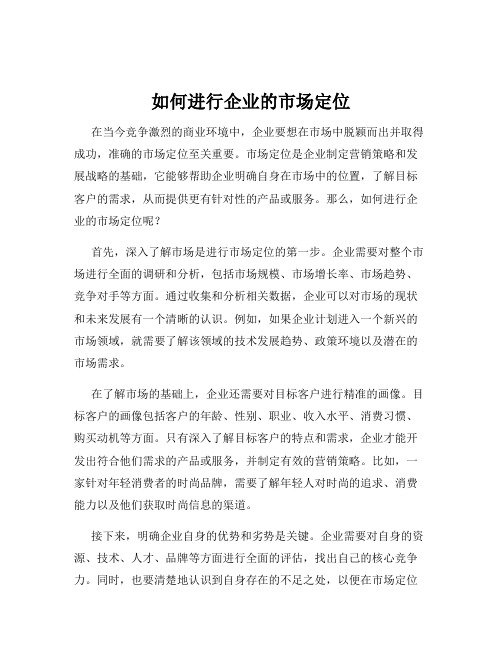 如何进行企业的市场定位

在当今竞争激烈的商业环境中，企业要想在市场中脱颖而出并取得成功，准确的市场定位至关重要。市场定位是企业制定营销策略和发展战略的基础，它能够帮助企业明确自身在市场中的位置，了解目标客户的需求，从而提供更有针对性的产品或服务。那么，如何进行企业的市场定位呢？

首先，深入了解市场是进行市场定位的第一步。企业需要对整个市场进行全面的调研和分析，包括市场规模、市场增长率、市场趋势、竞争对手等方面。通过收集和分析相关数据，企业可以对市场的现状和未来发展有一个清晰的认识。例如，如果企业计划进入一个新兴的市场领域，就需要了解该领域的技术发展趋势、政策环境以及潜在的市场需求。

在了解市场的基础上，企业还需要对目标客户进行精准的画像。目标客户的画像包括客户的年龄、性别、职业、收入水平、消费习惯、购买动机等方面。只有深入了解目标客户的特点和需求，企业才能开发出符合他们需求的产品或服务，并制定有效的营销策略。比如，一家针对年轻消费者的时尚品牌，需要了解年轻人对时尚的追求、消费能力以及他们获取时尚信息的渠道。

接下来，明确企业自身的优势和劣势是关键。企业需要对自身的资源、技术、人才、品牌等方面进行全面的评估，找出自己的核心竞争力。同时，也要清楚地认识到自身存在的不足之处，以便在市场定位